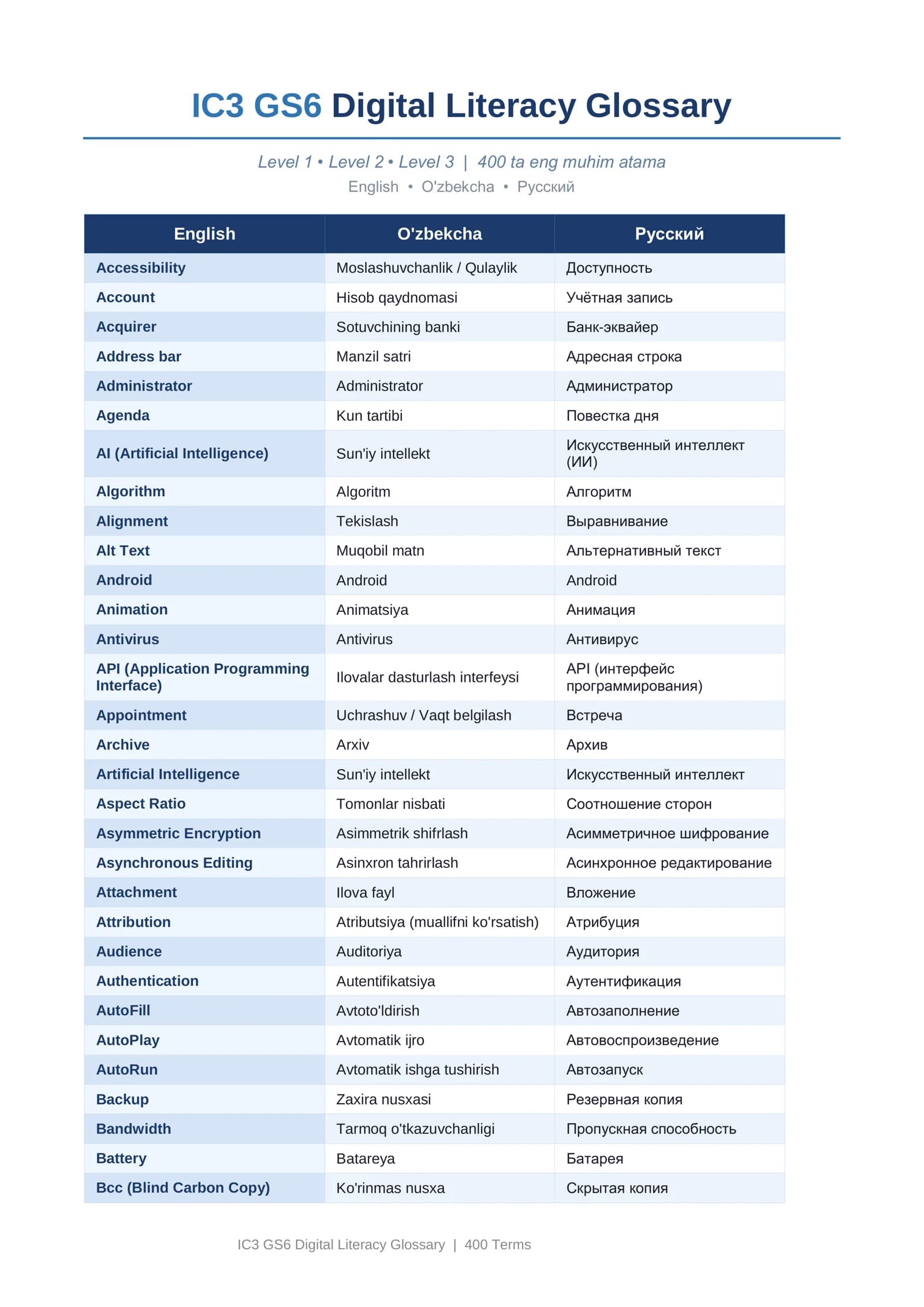 IC3 GS6 Digital Literacy Glossary

Level 1 • Level 2 • Level 3 | 400 ta eng muhim atama
English • O'zbekcha • Русский

| English | O'zbekcha | Русский |
|---|---|---|
| Accessibility | Moslashuvchanlik / Qulaylik | Доступность |
| Account | Hisob qaydnomasi | Учётная запись |
| Acquirer | Sotuvchining banki | Банк-эквайер |
| Address bar | Manzil satri | Адресная строка |
| Administrator | Administrator | Администратор |
| Agenda | Kun tartibi | Повестка дня |
| AI (Artificial Intelligence) | Sun'iy intellekt | Искусственный интеллект (ИИ) |
| Algorithm | Algoritm | Алгоритм |
| Alignment | Tekislash | Выравнивание |
| Alt Text | Muqobil matn | Альтернативный текст |
| Android | Android | Android |
| Animation | Animatsiya | Анимация |
| Antivirus | Antivirus | Антивирус |
| API (Application Programming Interface) | Ilovalar dasturlash interfeysi | API (интерфейс программирования) |
| Appointment | Uchrashuv / Vaqt belgilash | Встреча |
| Archive | Arxiv | Архив |
| Artificial Intelligence | Sun'iy intellekt | Искусственный интеллект |
| Aspect Ratio | Tomonlar nisbati | Соотношение сторон |
| Asymmetric Encryption | Asimmetrik shifrlash | Асимметричное шифрование |
| Asynchronous Editing | Asinxron tahrirlash | Асинхронное редактирование |
| Attachment | Ilova fayl | Вложение |
| Attribution | Atributsiya (muallifni ko'rsatish) | Атрибуция |
| Audience | Auditoriya | Аудитория |
| Authentication | Autentifikatsiya | Аутентификация |
| AutoFill | Avtoto'ldirish | Автозаполнение |
| AutoPlay | Avtomatik ijro | Автовоспроизведение |
| AutoRun | Avtomatik ishga tushirish | Автозапуск |
| Backup | Zaxira nusxasi | Резервная копия |
| Bandwidth | Tarmoq o'tkazuvchanligi | Пропускная способность |
| Battery | Batareya | Батарея |
| Bcc (Blind Carbon Copy) | Ko'rinmas nusxa | Скрытая копия |

IC3 GS6 Digital Literacy Glossary | 400 Terms